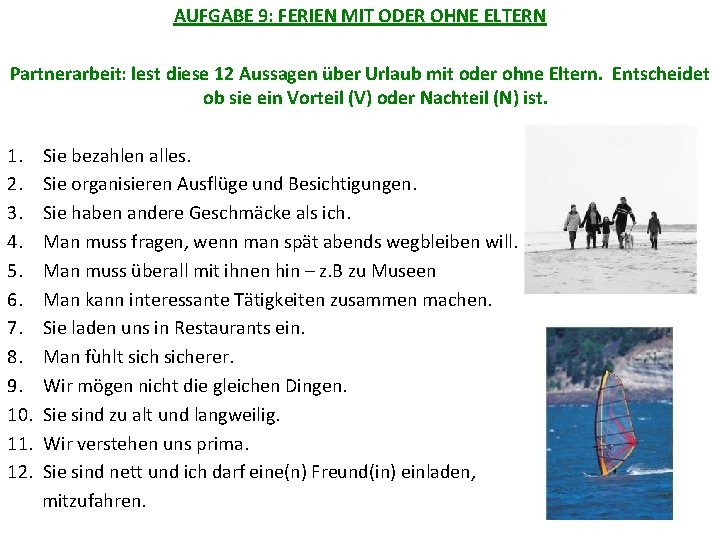 AUFGABE 9: FERIEN MIT ODER OHNE ELTERN

Partnerarbeit: lest diese 12 Aussagen über Urlaub mit oder ohne Eltern. Entscheidet ob sie ein Vorteil (V) oder Nachteil (N) ist.

1. Sie bezahlen alles.
2. Sie organisieren Ausflüge und Besichtigungen.
3. Sie haben andere Geschmäcke als ich.
4. Man muss fragen, wenn man spät abends wegbleiben will.
5. Man muss überall mit ihnen hin – z.B zu Museen
6. Man kann interessante Tätigkeiten zusammen machen.
7. Sie laden uns in Restaurants ein.
8. Man fùhlt sich sicherer.
9. Wir mögen nicht die gleichen Dingen.
10. Sie sind zu alt und langweilig.
11. Wir verstehen uns prima.
12. Sie sind nett und ich darf eine(n) Freund(in) einladen, mitzufahren.